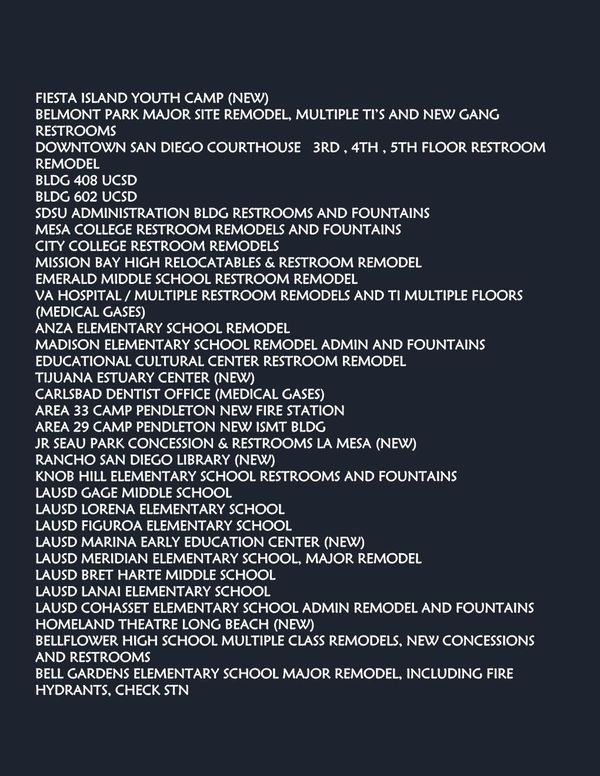 FIESTA ISLAND YOUTH CAMP (NEW)
BELMONT PARK MAJOR SITE REMODEL, MULTIPLE TI'S AND NEW GANG RESTROOMS
DOWNTOWN SAN DIEGO COURTHOUSE 3RD , 4TH , 5TH FLOOR RESTROOM REMODEL
BLDG 408 UCSD
BLDG 602 UCSD
SDSU ADMINISTRATION BLDG RESTROOMS AND FOUNTAINS
MESA COLLEGE RESTROOM REMODELS AND FOUNTAINS
CITY COLLEGE RESTROOM REMODELS
MISSION BAY HIGH RELOCATABLES & RESTROOM REMODEL
EMERALD MIDDLE SCHOOL RESTROOM REMODEL
VA HOSPITAL / MULTIPLE RESTROOM REMODELS AND TI MULTIPLE FLOORS (MEDICAL GASES)
ANZA ELEMENTARY SCHOOL REMODEL
MADISON ELEMENTARY SCHOOL REMODEL ADMIN AND FOUNTAINS
EDUCATIONAL CULTURAL CENTER RESTROOM REMODEL
TIJUANA ESTUARY CENTER (NEW)
CARLSBAD DENTIST OFFICE (MEDICAL GASES)
AREA 33 CAMP PENDLETON NEW FIRE STATION
AREA 29 CAMP PENDLETON NEW ISMT BLDG
JR SEAU PARK CONCESSION & RESTROOMS LA MESA (NEW)
RANCHO SAN DIEGO LIBRARY (NEW)
KNOB HILL ELEMENTARY SCHOOL RESTROOMS AND FOUNTAINS
LAUSD GAGE MIDDLE SCHOOL
LAUSD LORENA ELEMENTARY SCHOOL
LAUSD FIGUROA ELEMENTARY SCHOOL
LAUSD MARINA EARLY EDUCATION CENTER (NEW)
LAUSD MERIDIAN ELEMENTARY SCHOOL, MAJOR REMODEL
LAUSD BRET HARTE MIDDLE SCHOOL
LAUSD LANAI ELEMENTARY SCHOOL
LAUSD COHASSET ELEMENTARY SCHOOL ADMIN REMODEL AND FOUNTAINS
HOMELAND THEATRE LONG BEACH (NEW)
BELLFLOWER HIGH SCHOOL MULTIPLE CLASS REMODELS, NEW CONCESSIONS AND RESTROOMS
BELL GARDENS ELEMENTARY SCHOOL MAJOR REMODEL, INCLUDING FIRE HYDRANTS, CHECK STN